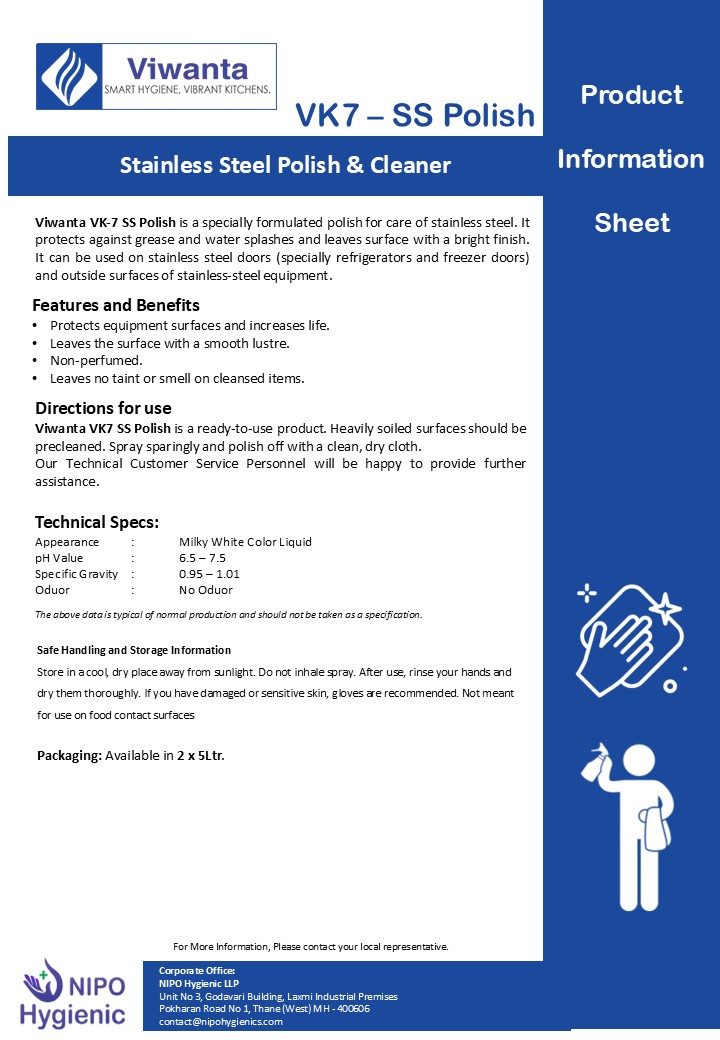 Viwanta
SMART HYGIENE, VIBRANT KITCHENS.

VK7 – SS Polish

Stainless Steel Polish & Cleaner

Viwanta VK-7 SS Polish is a specially formulated polish for care of stainless steel. It protects against grease and water splashes and leaves surface with a bright finish. It can be used on stainless steel doors (specially refrigerators and freezer doors) and outside surfaces of stainless-steel equipment.

Features and Benefits
• Protects equipment surfaces and increases life.
• Leaves the surface with a smooth lustre.
• Non-perfumed.
• Leaves no taint or smell on cleansed items.

Directions for use
Viwanta VK7 SS Polish is a ready-to-use product. Heavily soiled surfaces should be precleaned. Spray sparingly and polish off with a clean, dry cloth.
Our Technical Customer Service Personnel will be happy to provide further assistance.

Technical Specs:
Appearance : Milky White Color Liquid
pH Value : 6.5 – 7.5
Specific Gravity : 0.95 – 1.01
Oduor : No Oduor

The above data is typical of normal production and should not be taken as a specification.

Safe Handling and Storage Information
Store in a cool, dry place away from sunlight. Do not inhale spray. After use, rinse your hands and dry them thoroughly. If you have damaged or sensitive skin, gloves are recommended. Not meant for use on food contact surfaces

Packaging: Available in 2 x 5Ltr.

For More Information, Please contact your local representative.

NIPO
Hygienic

Corporate Office:
NIPO Hygienic LLP
Unit No 3, Godavari Building, Laxmi Industrial Premises
Pokharan Road No 1, Thane (West) MH - 400606
contact@nipohygienics.com

Product
Information
Sheet